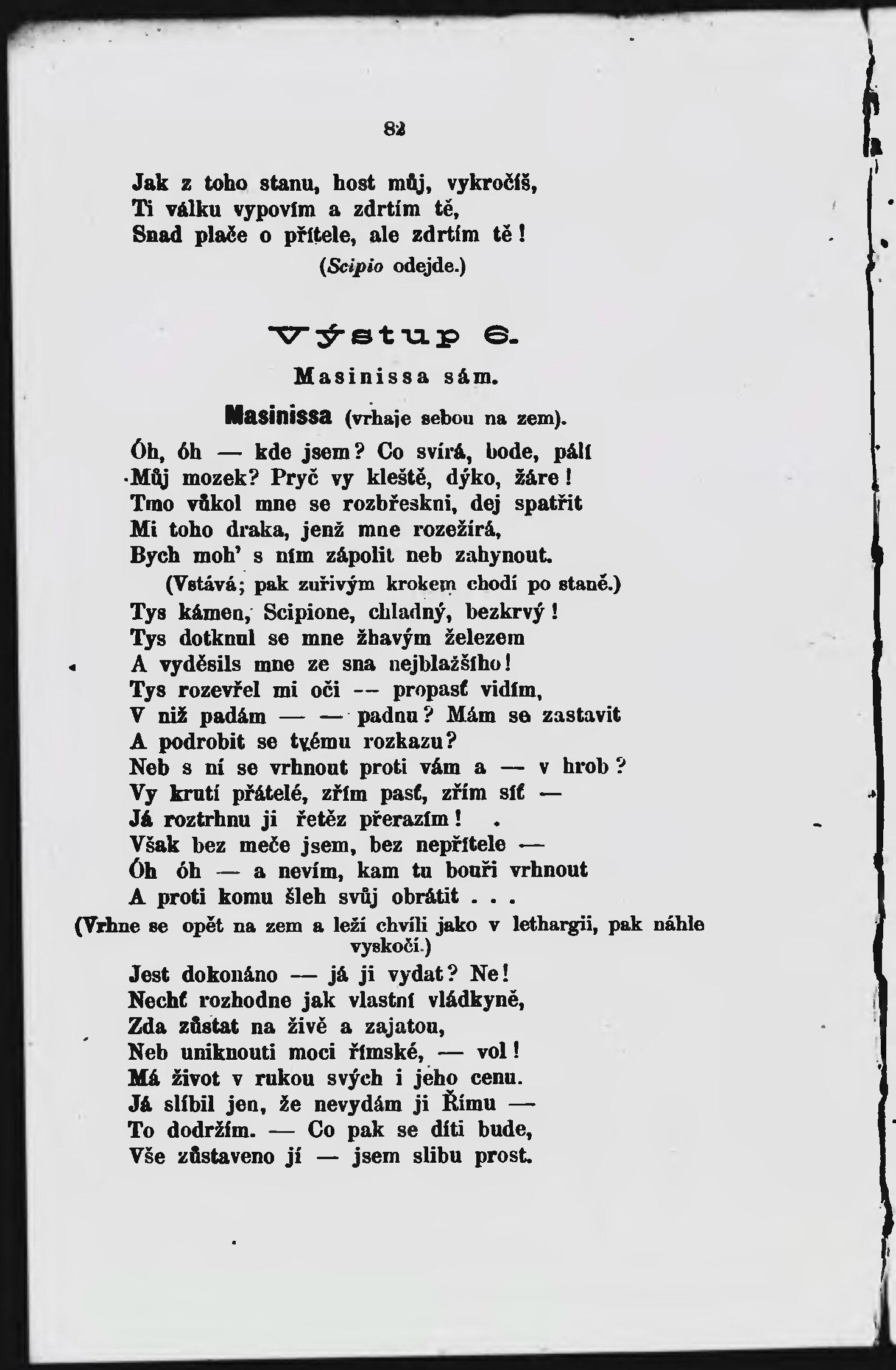 82

Jak z toho stanu, host můj, vykročíš,
Ti válku vypovím a zdrtím tě,
Snad plače o přítele, ale zdrtím tě!
(Scipio odejde.)

Výstup 6.

Masinissa sám.

Masinissa (vrhaje sebou na zem).
Óh, óh — kde jsem? Co svírá, bode, pálí
Můj mozek? Pryč vy kleště, dýko, žáre!
Tmo vůkol mne se rozbřeskni, dej spatřit
Mi toho draka, jenž mne rozežírá,
Bych moh' s ním zápolit neb zahynout.
(Vstává; pak zuřivým krokem chodí po staně.)
Tys kámen, Scipione, chladný, bezkrvý!
Tys dotknul se mne žhavým železem
A vyděsils mne ze sna nejblažšího!
Tys rozevřel mi oči — propasť vidím,
V niž padám — — padnu? Mám se zastavit
A podrobit se tvému rozkazu?
Neb s ní se vrhnout proti vám a — v hrob?
Vy krutí přátelé, zřím pasť, zřím síť —
Já roztrhnu ji řetěz přerazím!
Však bez meče jsem, bez nepřítele —
Óh óh — a nevím, kam tu bouři vrhnout
A proti komu šleh svůj obrátit . . .
(Vrhne se opět na zem a leží chvíli jako v lethargii, pak náhle vyskočí.)
Jest dokonáno — já ji vydat? Ne!
Nechť rozhodne jak vlastní vládkyně,
Zda zůstat na živě a zajatou,
Neb uniknouti moci římské, — vol!
Má život v rukou svých i jeho cenu.
Já slíbil jen, že nevydám ji Římu —
To dodržím. — Co pak se díti bude,
Vše zůstaveno jí — jsem slibu prost.